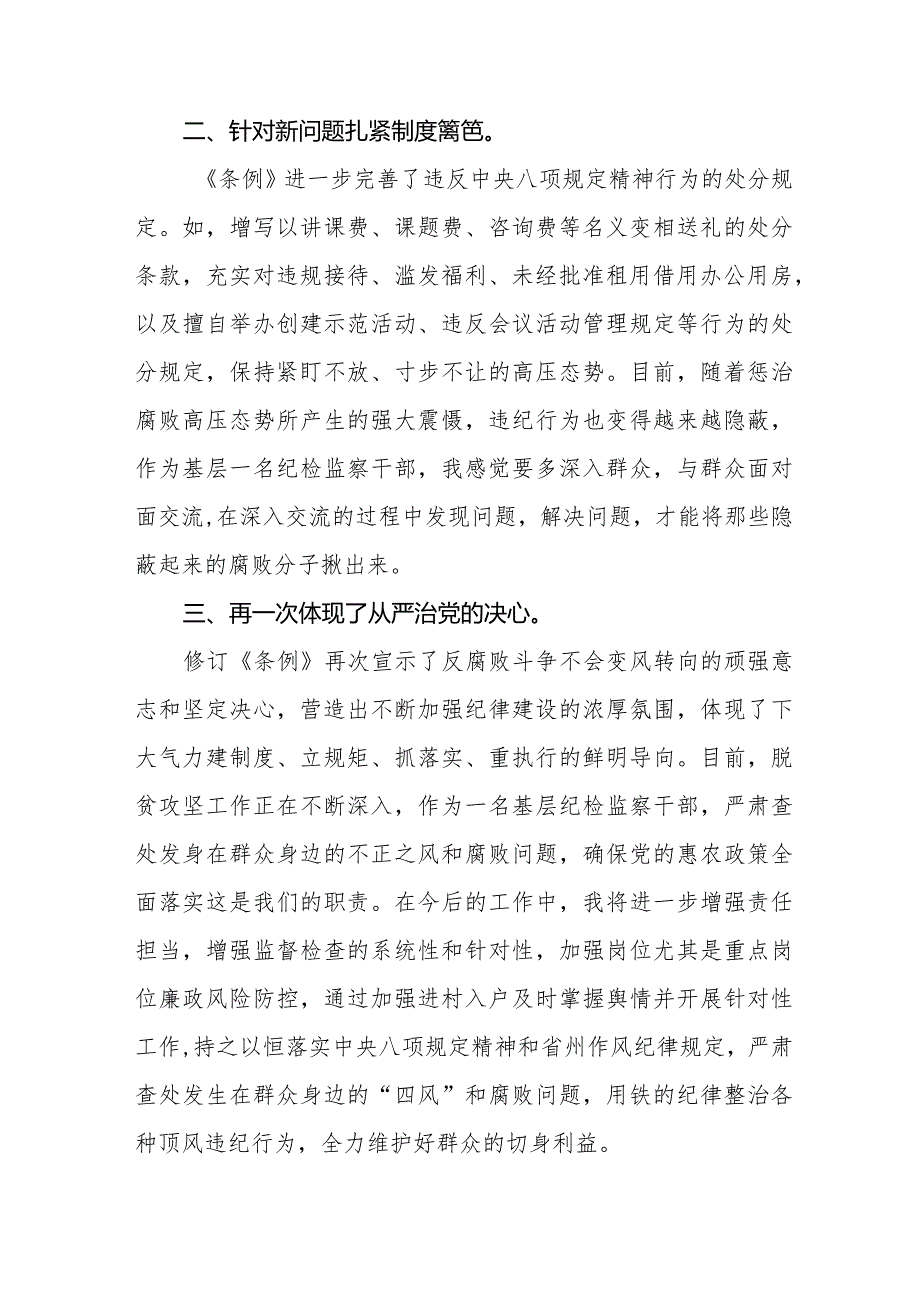 二、针对新问题扎紧制度篱笆。

《条例》进一步完善了违反中央八项规定精神行为的处分规定。如，增写以讲课费、课题费、咨询费等名义变相送礼的处分条款，充实对违规接待、滥发福利、未经批准租用借用办公用房，以及擅自举办创建示范活动、违反会议活动管理规定等行为的处分规定，保持紧盯不放、寸步不让的高压态势。目前，随着惩治腐败高压态势所产生的强大震慑，违纪行为也变得越来越隐蔽，作为基层一名纪检监察干部，我感觉要多深入群众，与群众面对面交流,在深入交流的过程中发现问题，解决问题，才能将那些隐蔽起来的腐败分子揪出来。

三、再一次体现了从严治党的决心。

修订《条例》再次宣示了反腐败斗争不会变风转向的顽强意志和坚定决心，营造出不断加强纪律建设的浓厚氛围，体现了下大气力建制度、立规矩、抓落实、重执行的鲜明导向。目前，脱贫攻坚工作正在不断深入，作为一名基层纪检监察干部，严肃查处发身在群众身边的不正之风和腐败问题，确保党的惠农政策全面落实这是我们的职责。在今后的工作中，我将进一步增强责任担当，增强监督检查的系统性和针对性，加强岗位尤其是重点岗位廉政风险防控，通过加强进村入户及时掌握舆情并开展针对性工作,持之以恒落实中央八项规定精神和省州作风纪律规定，严肃查处发生在群众身边的“四风”和腐败问题，用铁的纪律整治各种顶风违纪行为，全力维护好群众的切身利益。